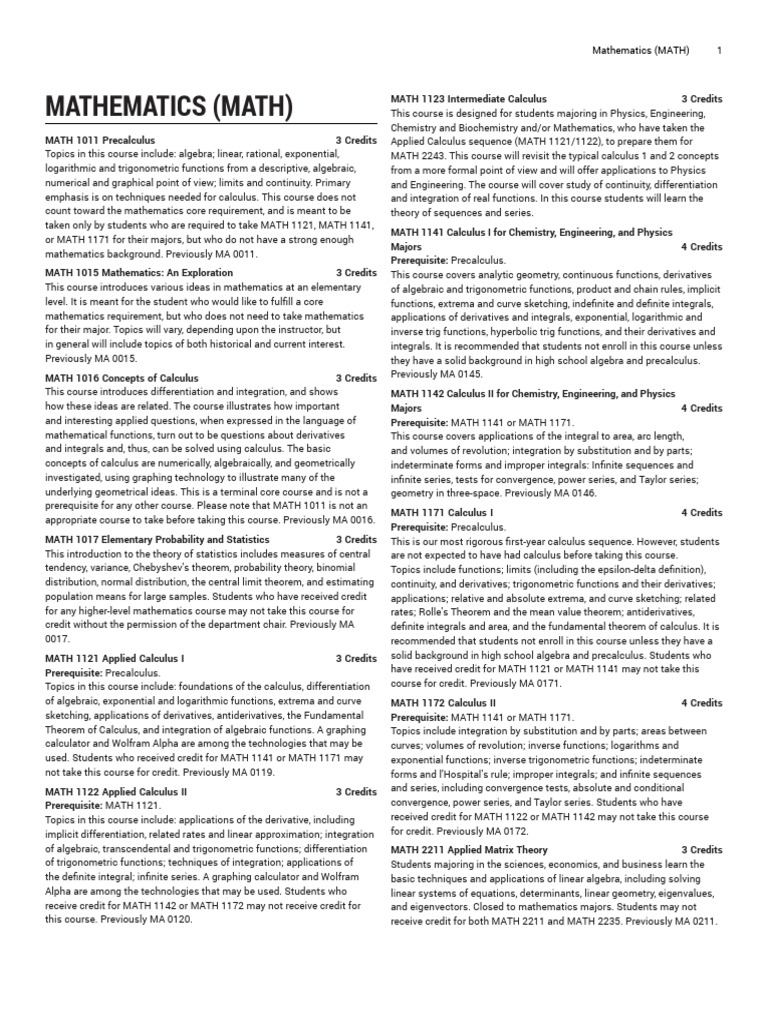 Mathematics (MATH) 1

MATHEMATICS (MATH)

MATH 1011 Precalculus 3 Credits
Topics in this course include: algebra; linear, rational, exponential, logarithmic and trigonometric functions from a descriptive, algebraic, numerical and graphical point of view; limits and continuity. Primary emphasis is on techniques needed for calculus. This course does not count toward the mathematics core requirement, and is meant to be taken only by students who are required to take MATH 1121, MATH 1141, or MATH 1171 for their majors, but who do not have a strong enough mathematics background. Previously MA 0011.

MATH 1015 Mathematics: An Exploration 3 Credits
This course introduces various ideas in mathematics at an elementary level. It is meant for the student who would like to fulfill a core mathematics requirement, but who does not need to take mathematics for their major. Topics will vary, depending upon the instructor, but in general will include topics of both historical and current interest. Previously MA 0015.

MATH 1016 Concepts of Calculus 3 Credits
This course introduces differentiation and integration, and shows how these ideas are related. The course illustrates how important and interesting applied questions, when expressed in the language of mathematical functions, turn out to be questions about derivatives and integrals and, thus, can be solved using calculus. The basic concepts of calculus are numerically, algebraically, and geometrically investigated, using graphing technology to illustrate many of the underlying geometrical ideas. This is a terminal core course and is not a prerequisite for any other course. Please note that MATH 1011 is not an appropriate course to take before taking this course. Previously MA 0016.

MATH 1017 Elementary Probability and Statistics 3 Credits
This introduction to the theory of statistics includes measures of central tendency, variance, Chebyshev's theorem, probability theory, binomial distribution, normal distribution, the central limit theorem, and estimating population means for large samples. Students who have received credit for any higher-level mathematics course may not take this course for credit without the permission of the department chair. Previously MA 0017.

MATH 1121 Applied Calculus I 3 Credits
Prerequisite: Precalculus.
Topics in this course include: foundations of the calculus, differentiation of algebraic, exponential and logarithmic functions, extrema and curve sketching, applications of derivatives, antiderivatives, the Fundamental Theorem of Calculus, and integration of algebraic functions. A graphing calculator and Wolfram Alpha are among the technologies that may be used. Students who received credit for MATH 1141 or MATH 1171 may not take this course for credit. Previously MA 0119.

MATH 1122 Applied Calculus II 3 Credits
Prerequisite: MATH 1121.
Topics in this course include: applications of the derivative, including implicit differentiation, related rates and linear approximation; integration of algebraic, transcendental and trigonometric functions; differentiation of trigonometric functions; techniques of integration; applications of the definite integral; infinite series. A graphing calculator and Wolfram Alpha are among the technologies that may be used. Students who receive credit for MATH 1142 or MATH 1172 may not receive credit for this course. Previously MA 0120.

MATH 1123 Intermediate Calculus 3 Credits
This course is designed for students majoring in Physics, Engineering, Chemistry and Biochemistry and/or Mathematics, who have taken the Applied Calculus sequence (MATH 1121/1122), to prepare them for MATH 2243. This course will revisit the typical calculus 1 and 2 concepts from a more formal point of view and will offer applications to Physics and Engineering. The course will cover study of continuity, differentiation and integration of real functions. In this course students will learn the theory of sequences and series.

MATH 1141 Calculus I for Chemistry, Engineering, and Physics Majors 4 Credits
Prerequisite: Precalculus.
This course covers analytic geometry, continuous functions, derivatives of algebraic and trigonometric functions, product and chain rules, implicit functions, extrema and curve sketching, indefinite and definite integrals, applications of derivatives and integrals, exponential, logarithmic and inverse trig functions, hyperbolic trig functions, and their derivatives and integrals. It is recommended that students not enroll in this course unless they have a solid background in high school algebra and precalculus. Previously MA 0145.

MATH 1142 Calculus II for Chemistry, Engineering, and Physics Majors 4 Credits
Prerequisite: MATH 1141 or MATH 1171.
This course covers applications of the integral to area, arc length, and volumes of revolution; integration by substitution and by parts; indeterminate forms and improper integrals: Infinite sequences and infinite series, tests for convergence, power series, and Taylor series; geometry in three-space. Previously MA 0146.

MATH 1171 Calculus I 4 Credits
Prerequisite: Precalculus.
This is our most rigorous first-year calculus sequence. However, students are not expected to have had calculus before taking this course. Topics include functions; limits (including the epsilon-delta definition), continuity, and derivatives; trigonometric functions and their derivatives; applications; relative and absolute extrema, and curve sketching; related rates; Rolle's Theorem and the mean value theorem; antiderivatives, definite integrals and area, and the fundamental theorem of calculus. It is recommended that students not enroll in this course unless they have a solid background in high school algebra and precalculus. Students who have received credit for MATH 1121 or MATH 1141 may not take this course for credit. Previously MA 0171.

MATH 1172 Calculus II 4 Credits
Prerequisite: MATH 1141 or MATH 1171.
Topics include integration by substitution and by parts; areas between curves; volumes of revolution; inverse functions; logarithms and exponential functions; inverse trigonometric functions; indeterminate forms and l'Hospital's rule; improper integrals; and infinite sequences and series, including convergence tests, absolute and conditional convergence, power series, and Taylor series. Students who have received credit for MATH 1122 or MATH 1142 may not take this course for credit. Previously MA 0172.

MATH 2211 Applied Matrix Theory 3 Credits
Students majoring in the sciences, economics, and business learn the basic techniques and applications of linear algebra, including solving linear systems of equations, determinants, linear geometry, eigenvalues, and eigenvectors. Closed to mathematics majors. Students may not receive credit for both MATH 2211 and MATH 2235. Previously MA 0211.